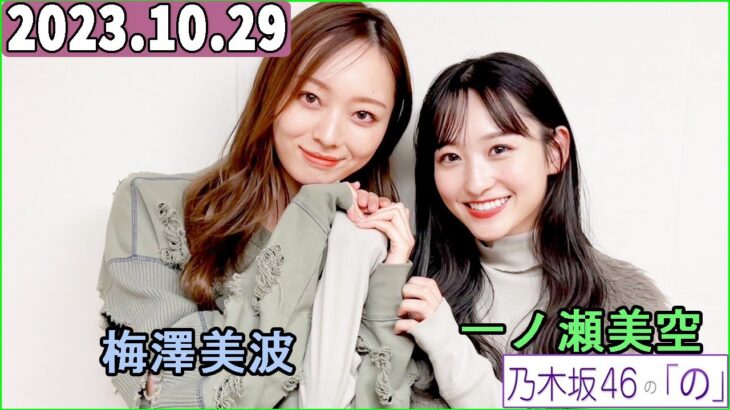 2023.10.29

梅澤美波

一ノ瀬美空

乃木坂46の「の」